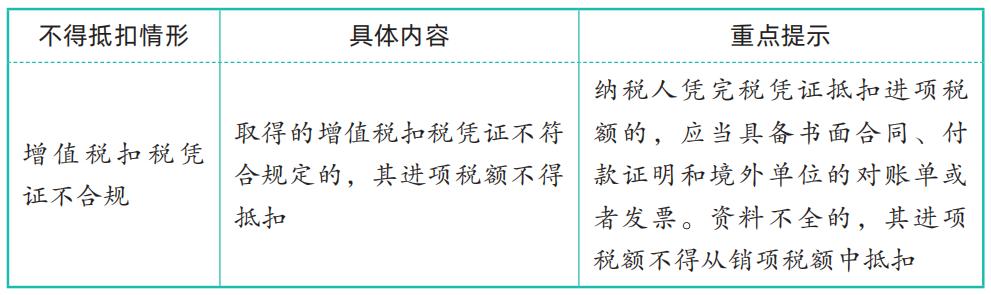 | 不得抵扣情形 | 具体内容 | 重点提示 |
|---|---|---|
| 增值税扣税凭证不合规 | 取得的增值税扣税凭证不符合规定的，其进项税额不得抵扣 | 纳税人凭完税凭证抵扣进项税额的，应当具备书面合同、付款证明和境外单位的对账单或者发票。资料不全的，其进项税额不得从销项税额中抵扣 |